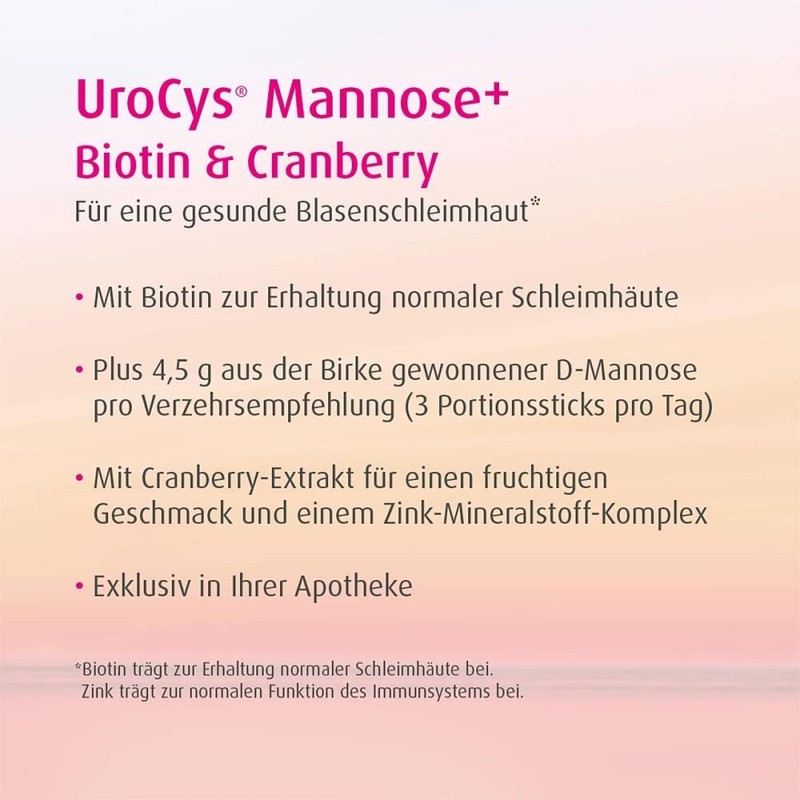 UroCys® Mannose+
Biotin & Cranberry
Für eine gesunde Blasenschleimhaut*

• Mit Biotin zur Erhaltung normaler Schleimhäute

• Plus 4,5 g aus der Birke gewonnener D-Mannose pro Verzehrsempfehlung (3 Portionssticks pro Tag)

• Mit Cranberry-Extrakt für einen fruchtigen Geschmack und einem Zink-Mineralstoff-Komplex

• Exklusiv in Ihrer Apotheke

*Biotin trägt zur Erhaltung normaler Schleimhäute bei.
Zink trägt zur normalen Funktion des Immunsystems bei.